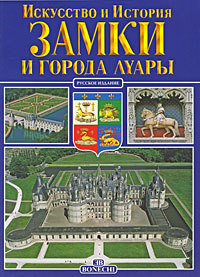 Искусство и История
ЗАМКИ
И ГОРОДА ЛУАРЫ

РУССКОЕ ИЗДАНИЕ

BONECHI